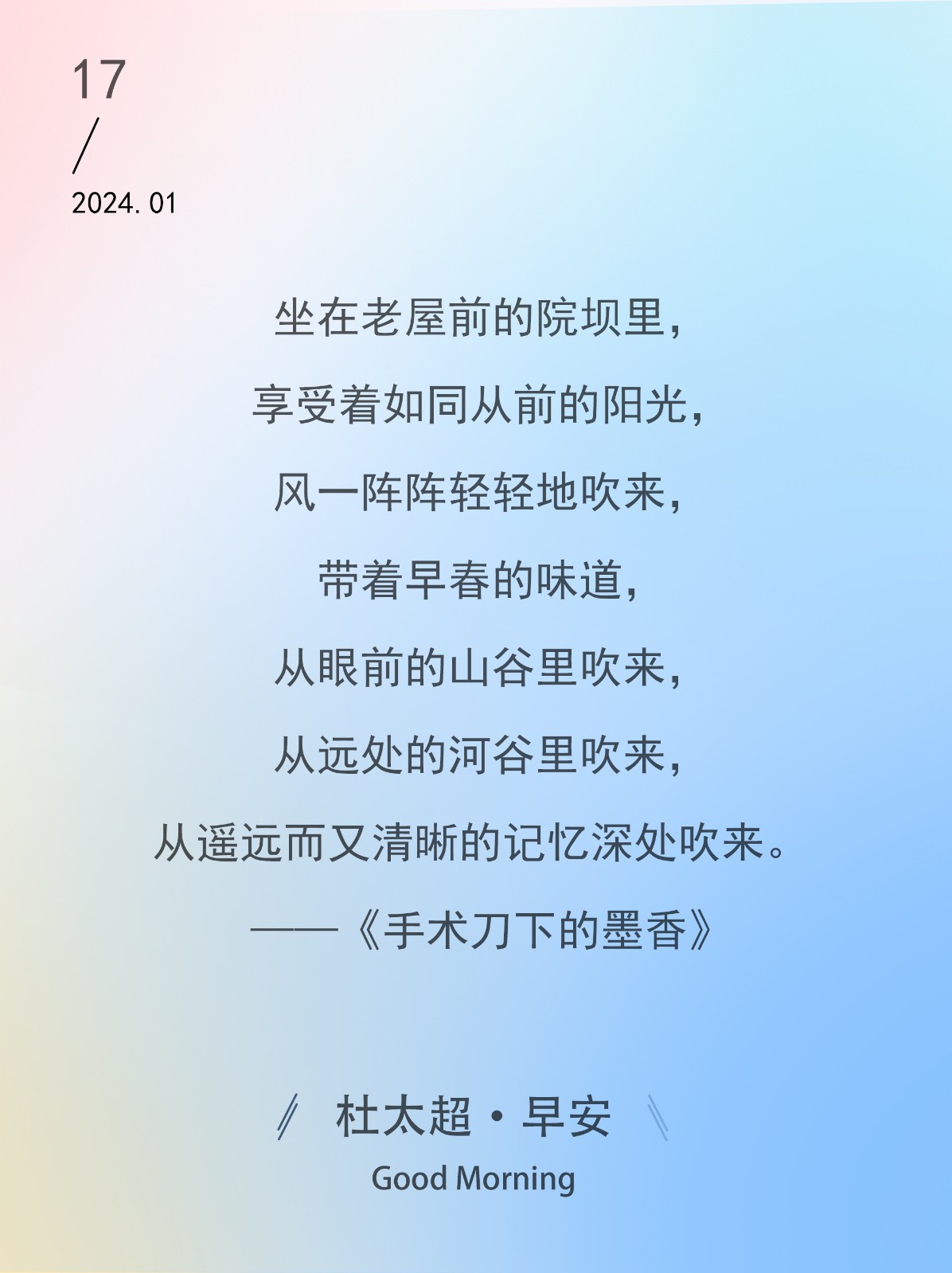 17
/
2024.01

坐在老屋前的院坝里，
享受着如同从前的阳光，
风一阵阵轻轻地吹来，
带着早春的味道，
从眼前的山谷里吹来，
从远处的河谷里吹来，
从遥远而又清晰的记忆深处吹来。
——《手术刀下的墨香》

杜太超·早安
Good Morning